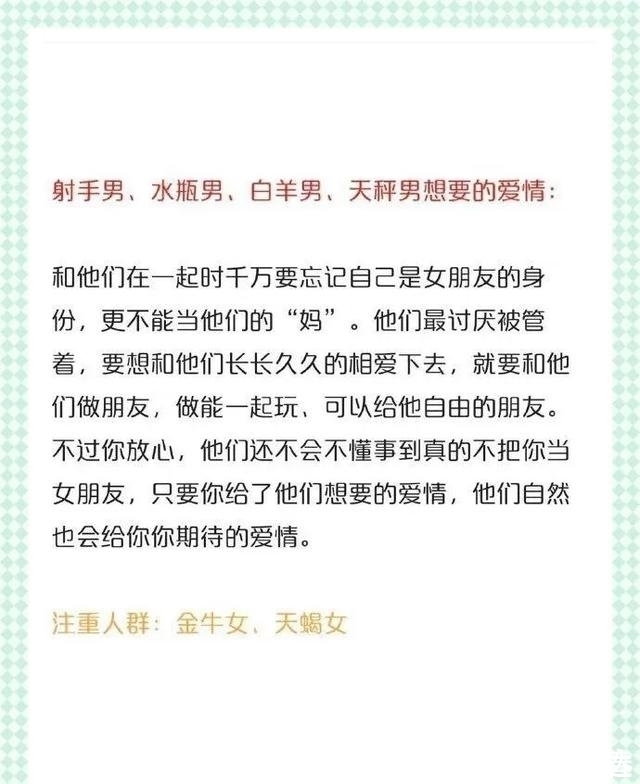 射手男、水瓶男、白羊男、天秤男想要的爱情：

和他们在一起时千万要忘记自己是女朋友的身份，更不能当他们的“妈”。他们最讨厌被管着，要想和他们长长久久的相爱下去，就要和他们做朋友，做能一起玩、可以给他自由的朋友。不过你放心，他们还不会不懂事到真的不把你当女朋友，只要你给了他们想要的爱情，他们自然也会给你你期待的爱情。

注重人群：金牛女、天蝎女